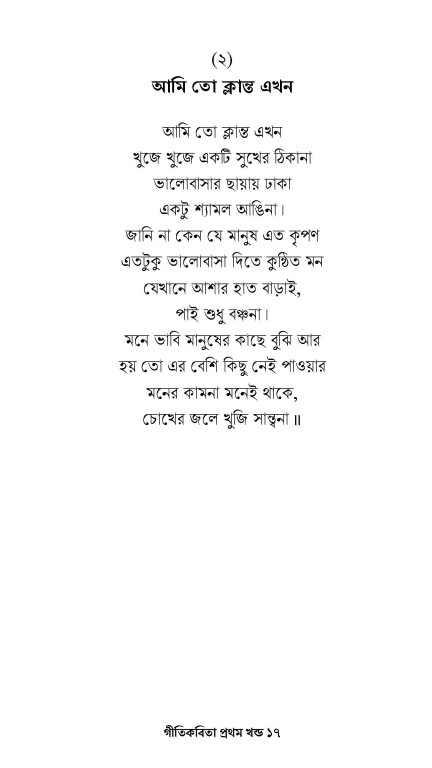 (২)
আমি তো ক্লান্ত এখন

আমি তো ক্লান্ত এখন
খুজে খুজে একটি সুখের ঠিকানা
ভালোবাসার ছায়ায় ঢাকা
একটু শ্যামল আঙিনা।
জানি না কেন যে মানুষ এত কৃপণ
এতটুকু ভালোবাসা দিতে কুণ্ঠিত মন
যেখানে আশার হাত বাড়াই,
পাই শুধু বঞ্চনা।
মনে ভাবি মানুষের কাছে বুঝি আর
হয় তো এর বেশি কিছু নেই পাওয়ার
মনের কামনা মনেই থাকে,
চোখের জলে খুজি সান্ত্বনা॥

গীতিকবিতা প্রথম খন্ড ১৭